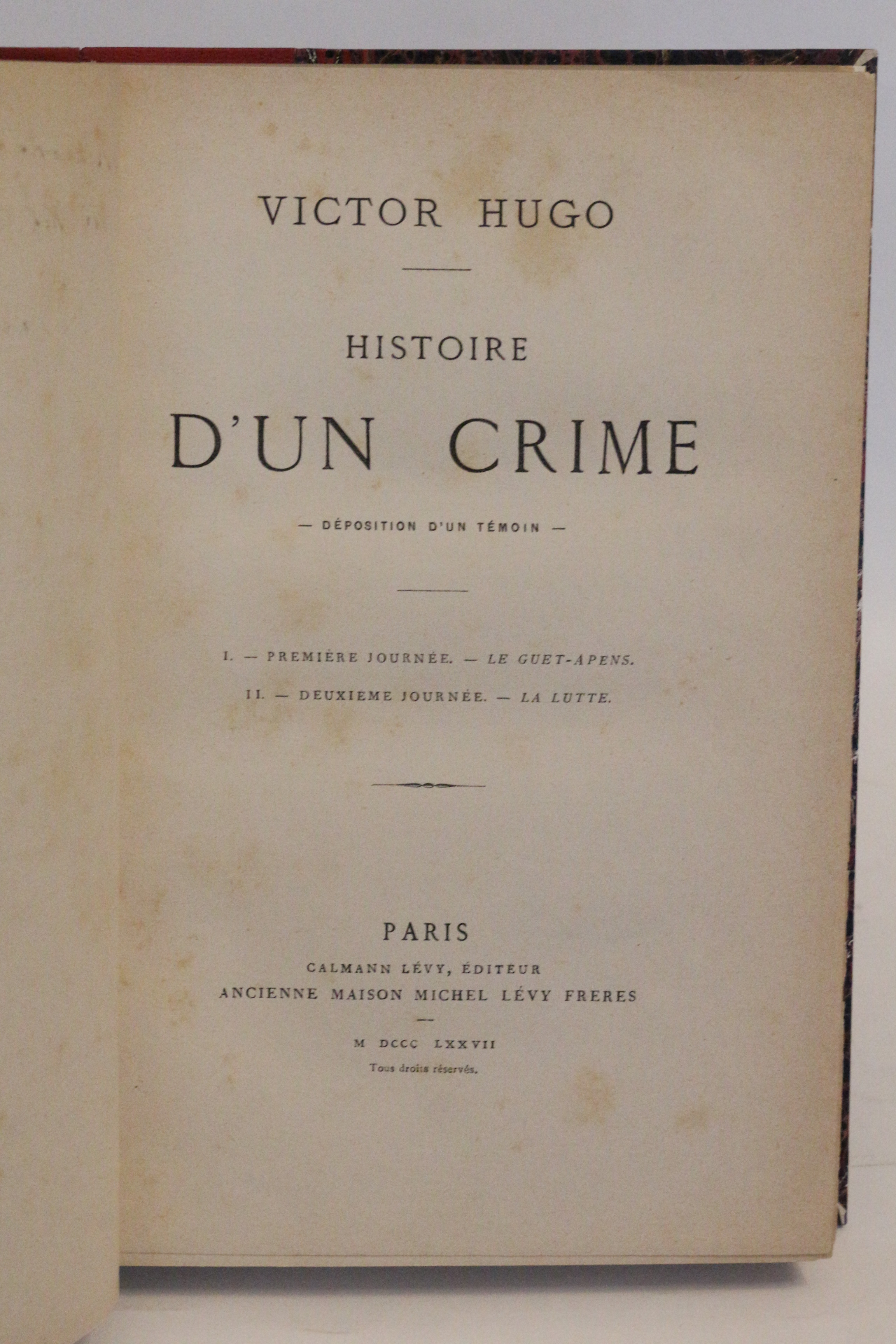 VICTOR HUGO

HISTOIRE

D'UN CRIME

— DÉPOSITION D'UN TÉMOIN —

I. — PREMIÈRE JOURNÉE. — LE GUET-APENS.

II. — DEUXIEME JOURNÉE. — LA LUTTE.

PARIS

CALMANN LÉVY, ÉDITEUR

ANCIENNE MAISON MICHEL LÉVY FRERES

M DCCC LXXVII

Tous droits réservés.